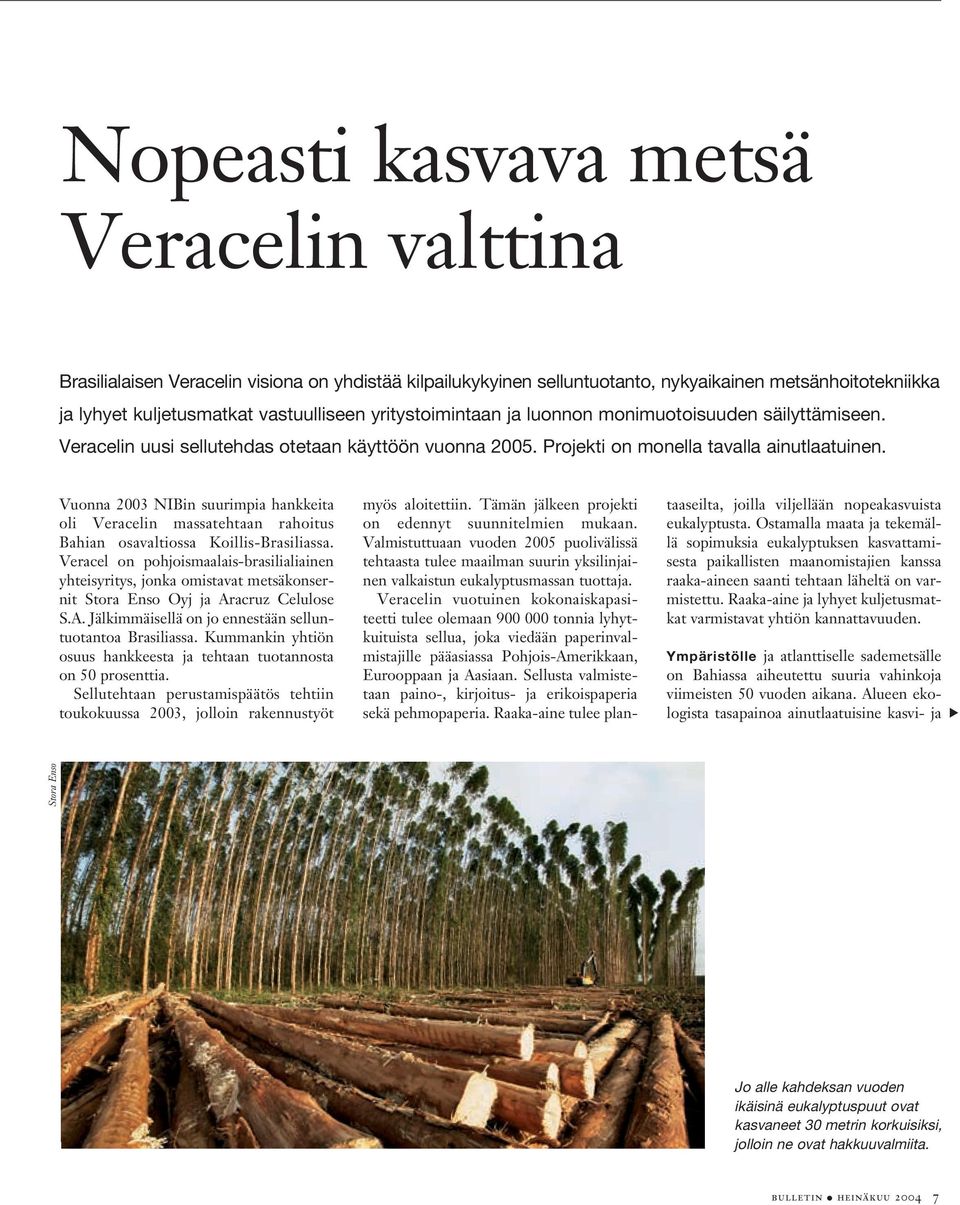 Nopeasti kasvava metsä Veracelin valttina

Brasilialaisen Veracelin visiona on yhdistää kilpailukykyinen selluntuotanto, nykyaikainen metsänhoitotekniikka ja lyhyet kuljetusmatkat vastuulliseen yritystoimintaan ja luonnon monimuotoisuuden säilyttämiseen. Veracelin uusi sellutehdas otetaan käyttöön vuonna 2005. Projekti on monella tavalla ainutlaatuinen.

Vuonna 2003 NIBin suurimpia hankkeita oli Veracelin massatehtaan rahoitus Bahian osavaltiossa Koillis-Brasiliassa. Veracel on pohjoismaalais-brasilialiainen yhteisyritys, jonka omistavat metsäkonsernit Stora Enso Oyj ja Aracruz Celulose S.A. Jälkimmäisellä on jo ennestään selluntuotantoa Brasiliassa. Kummankin yhtiön osuus hankkeesta ja tehtaan tuotannosta on 50 prosenttia.

Sellutehtaan perustamispäätös tehtiin toukokuussa 2003, jolloin rakennustyöt myös aloitettiin. Tämän jälkeen projekti on edennyt suunnitelmien mukaan. Valmistuttuaan vuoden 2005 puolivälissä tehtaasta tulee maailman suurin yksilinjainen valkaistun eukalyptusmassan tuottaja.

Veracelin vuotuinen kokonaiskapasiteetti tulee olemaan 900 000 tonnia lyhytkuituista sellua, joka viedään paperinvalmistajille pääasiassa Pohjois-Amerikkaan, Eurooppaan ja Aasiaan. Sellusta valmistetaan paino-, kirjoitus- ja erikoispaperia sekä pehmopaperia. Raaka-aine tulee plantaaseilta, joilla viljellään nopeakasvuista eukalyptusta. Ostamalla maata ja tekemällä sopimuksia eukalyptuksen kasvattamisesta paikallisten maanomistajien kanssa raaka-aineen saanti tehtaan läheltä on varmistettu. Raaka-aine ja lyhyet kuljetusmatkat varmistavat yhtiön kannattavuuden.

Ympäristölle ja atlanttiselle sademetsälle on Bahiassa aiheutettu suuria vahinkoja viimeisten 50 vuoden aikana. Alueen ekologista tasapainoa ainutlaatuisine kasvi- ja

Stora Enso

Jo alle kahdeksan vuoden ikäisinä eukalyptuspuut ovat kasvaneet 30 metrin korkuisiksi, jolloin ne ovat hakkuuvalmiita.

BULLETIN ● HEINÄKUU 2004 7